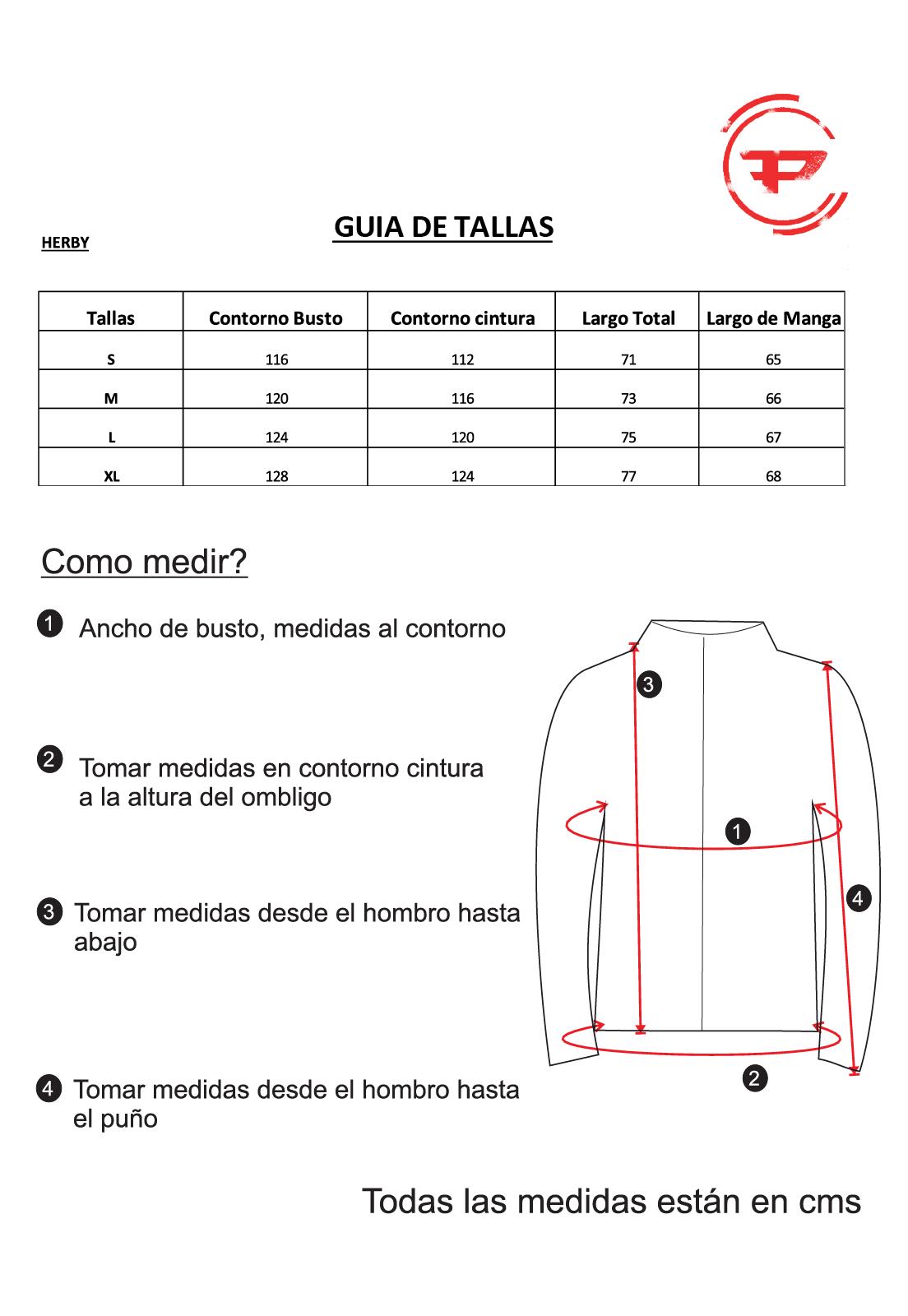 GUIA DE TALLAS

HERBY

| Tallas | Contorno Busto | Contorno cintura | Largo Total | Largo de Manga |
|---|---|---|---|---|
| S | 116 | 112 | 71 | 65 |
| M | 120 | 116 | 73 | 66 |
| L | 124 | 120 | 75 | 67 |
| XL | 128 | 124 | 77 | 68 |

Como medir?

1 Ancho de busto, medidas al contorno

2 Tomar medidas en contorno cintura a la altura del ombligo

3 Tomar medidas desde el hombro hasta abajo

4 Tomar medidas desde el hombro hasta el puño

3

1

4

2

Todas las medidas están en cms